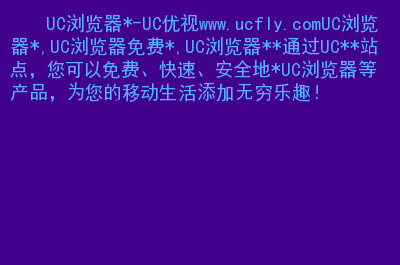 UC浏览器*-UC优视www.ucfly.comUC浏览器*,UC浏览器免费*,UC浏览器**通过UC**站点，您可以免费、快速、安全地*UC浏览器等产品，为您的移动生活添加无穷乐趣！